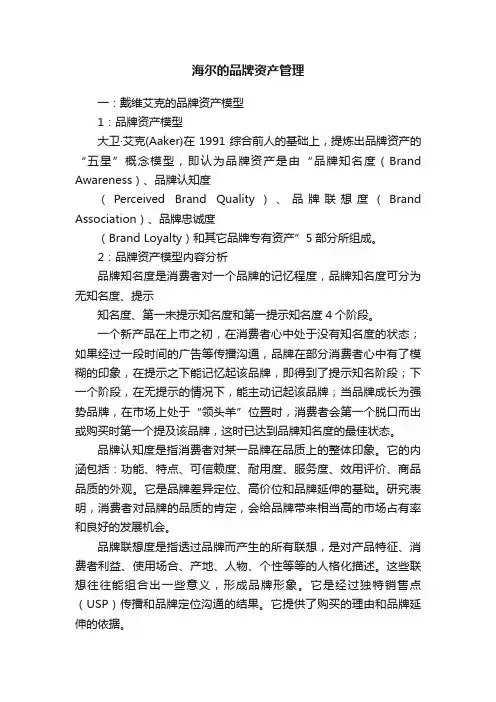 海尔的品牌资产管理

一：戴维艾克的品牌资产模型

1：品牌资产模型

大卫·艾克(Aaker)在 1991 综合前人的基础上，提炼出品牌资产的“五星”概念模型，即认为品牌资产是由“品牌知名度（Brand Awareness）、品牌认知度

（Perceived Brand Quality）、品牌联想度（Brand Association）、品牌忠诚度

（Brand Loyalty）和其它品牌专有资产”5 部分所组成。

2：品牌资产模型内容分析

品牌知名度是消费者对一个品牌的记忆程度，品牌知名度可分为无知名度、提示

知名度、第一未提示知名度和第一提示知名度 4 个阶段。

一个新产品在上市之初，在消费者心中处于没有知名度的状态；如果经过一段时间的广告等传播沟通，品牌在部分消费者心中有了模糊的印象，在提示之下能记忆起该品牌，即得到了提示知名阶段；下一个阶段，在无提示的情况下，能主动记起该品牌；当品牌成长为强势品牌，在市场上处于“领头羊”位置时，消费者会第一个脱口而出或购买时第一个提及该品牌，这时已达到品牌知名度的最佳状态。

品牌认知度是指消费者对某一品牌在品质上的整体印象。它的内涵包括：功能、特点、可信赖度、耐用度、服务度、效用评价、商品品质的外观。它是品牌差异定位、高价位和品牌延伸的基础。研究表明，消费者对品牌的品质的肯定，会给品牌带来相当高的市场占有率和良好的发展机会。

品牌联想度是指透过品牌而产生的所有联想，是对产品特征、消费者利益、使用场合、产地、人物、个性等等的人格化描述。这些联想往往能组合出一些意义，形成品牌形象。它是经过独特销售点（USP）传播和品牌定位沟通的结果。它提供了购买的理由和品牌延伸的依据。